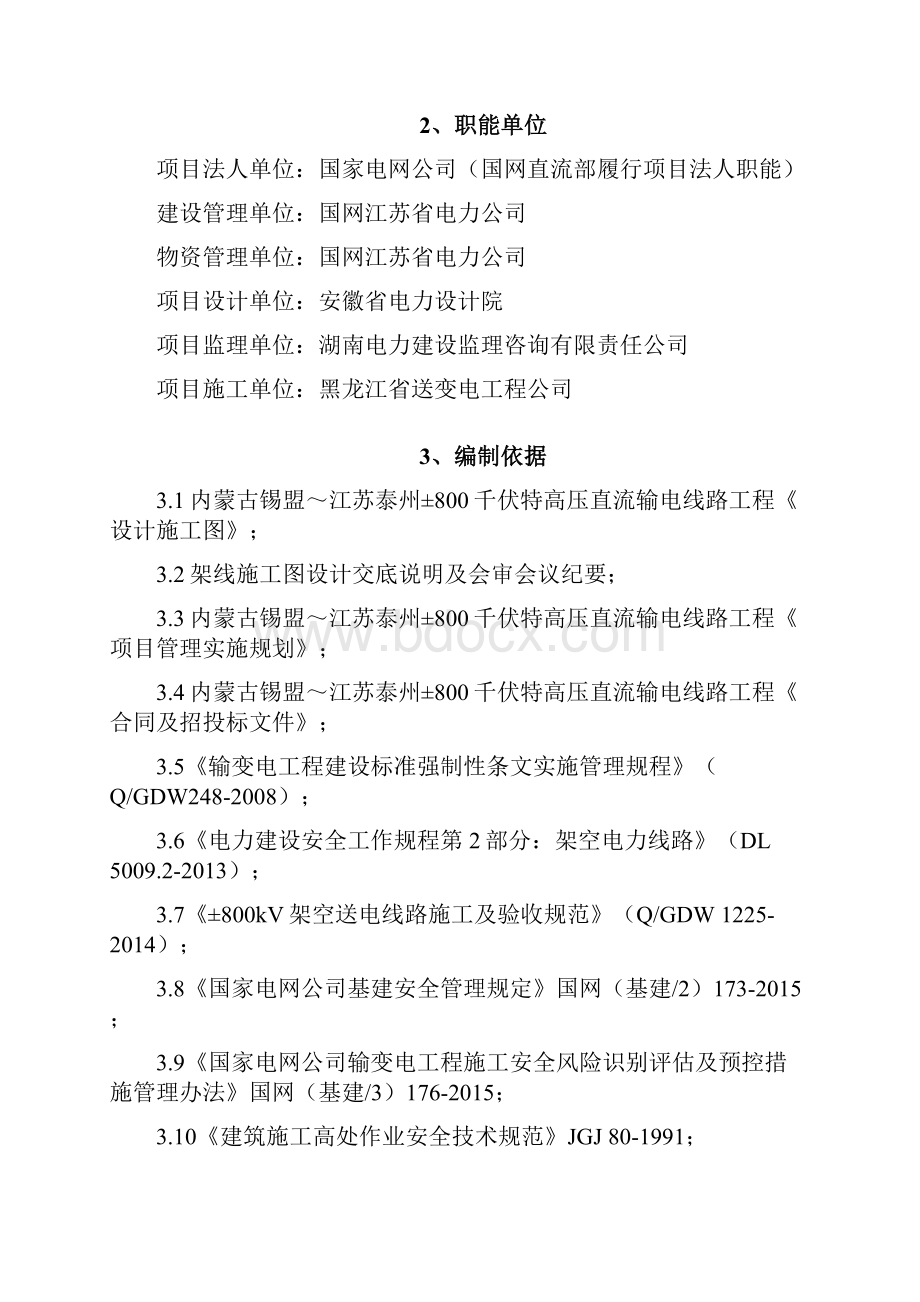 2、职能单位

项目法人单位：国家电网公司（国网直流部履行项目法人职能）

建设管理单位：国网江苏省电力公司

物资管理单位：国网江苏省电力公司

项目设计单位：安徽省电力设计院

项目监理单位：湖南电力建设监理咨询有限责任公司

项目施工单位：黑龙江省送变电工程公司

3、编制依据

3.1 内蒙古锡盟～江苏泰州±800 千伏特高压直流输电线路工程《设计施工图》；

3.2 架线施工图设计交底说明及会审会议纪要；

3.3 内蒙古锡盟～江苏泰州±800 千伏特高压直流输电线路工程《项目管理实施规划》；

3.4 内蒙古锡盟～江苏泰州±800 千伏特高压直流输电线路工程《合同及招投标文件》；

3.5《输变电工程建设标准强制性条文实施管理规程》（Q/GDW248-2008）；

3.6《电力建设安全工作规程第 2 部分：架空电力线路》（DL 5009.2-2013）；

3.7《±800kV 架空送电线路施工及验收规范》（Q/GDW 1225-2014）；

3.8《国家电网公司基建安全管理规定》国网（基建/2）173-2015；

3.9《国家电网公司输变电工程施工安全风险识别评估及预控措施管理办法》国网（基建/3）176-2015；

3.10《建筑施工高处作业安全技术规范》JGJ 80-1991；

www.bdocx.com